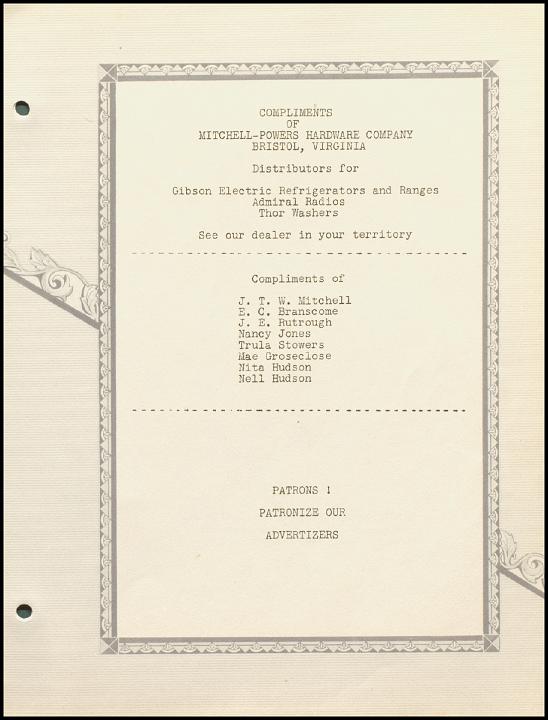 COMPLIMENTS
OF
MITCHELL-POWERS HARDWARE COMPANY
BRISTOL, VIRGINIA

Distributors for

Gibson Electric Refrigerators and Ranges
Admiral Radios
Thor Washers

See our dealer in your territory

Compliments of

J. T. W. Mitchell
E. C. Branscome
J. E. Rutrough
Nancy Jones
Trula Stowers
Mae Groseclose
Nita Hudson
Nell Hudson

PATRONS !

PATRONIZE OUR

ADVERTIZERS